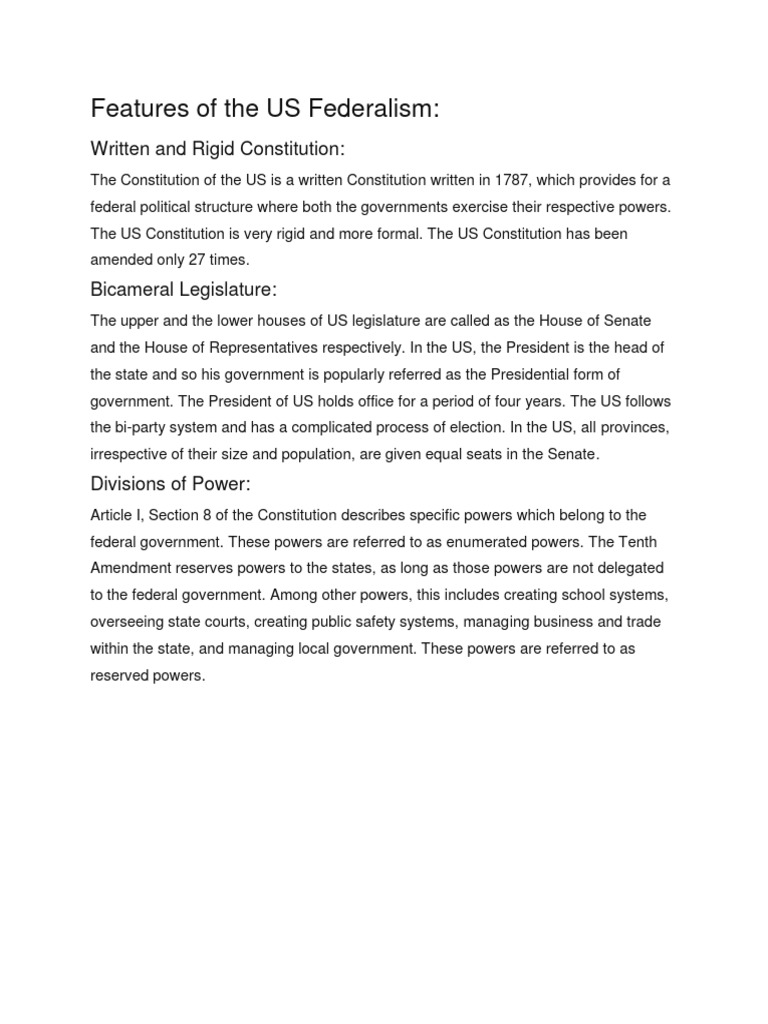 Features of the US Federalism:

Written and Rigid Constitution:

The Constitution of the US is a written Constitution written in 1787, which provides for a federal political structure where both the governments exercise their respective powers. The US Constitution is very rigid and more formal. The US Constitution has been amended only 27 times.

Bicameral Legislature:

The upper and the lower houses of US legislature are called as the House of Senate and the House of Representatives respectively. In the US, the President is the head of the state and so his government is popularly referred as the Presidential form of government. The President of US holds office for a period of four years. The US follows the bi-party system and has a complicated process of election. In the US, all provinces, irrespective of their size and population, are given equal seats in the Senate.

Divisions of Power:

Article I, Section 8 of the Constitution describes specific powers which belong to the federal government. These powers are referred to as enumerated powers. The Tenth Amendment reserves powers to the states, as long as those powers are not delegated to the federal government. Among other powers, this includes creating school systems, overseeing state courts, creating public safety systems, managing business and trade within the state, and managing local government. These powers are referred to as reserved powers.